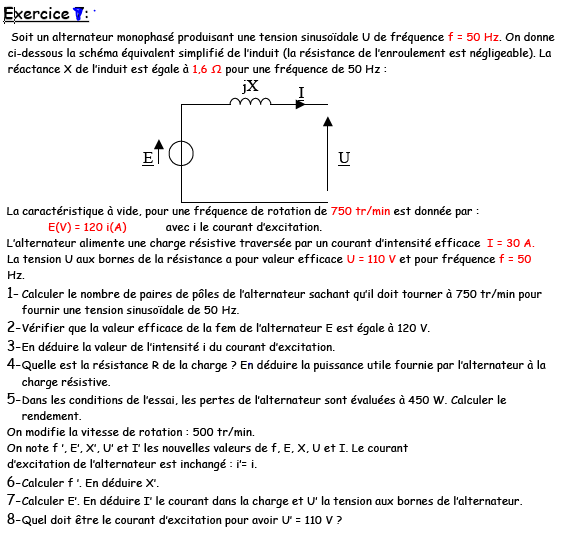 Exercice 7:

Soit un alternateur monophasé produisant une tension sinusoïdale U de fréquence f = 50 Hz. On donne ci-dessous la schéma équivalent simplifié de l'induit (la résistance de l'enroulement est négligeable). La réactance X de l'induit est égale à 1,6 Ω pour une fréquence de 50 Hz :

jX
I
E
U

La caractéristique à vide, pour une fréquence de rotation de 750 tr/min est donnée par :
E(V) = 120 i(A) avec i le courant d'excitation.
L'alternateur alimente une charge résistive traversée par un courant d'intensité efficace I = 30 A.
La tension U aux bornes de la résistance a pour valeur efficace U = 110 V et pour fréquence f = 50 Hz.

1- Calculer le nombre de paires de pôles de l'alternateur sachant qu'il doit tourner à 750 tr/min pour fournir une tension sinusoïdale de 50 Hz.
2-Vérifier que la valeur efficace de la fem de l'alternateur E est égale à 120 V.
3-En déduire la valeur de l'intensité i du courant d'excitation.
4-Quelle est la résistance R de la charge ? En déduire la puissance utile fournie par l'alternateur à la charge résistive.
5-Dans les conditions de l'essai, les pertes de l'alternateur sont évaluées à 450 W. Calculer le rendement.
On modifie la vitesse de rotation : 500 tr/min.
On note f ', E', X', U' et I' les nouvelles valeurs de f, E, X, U et I. Le courant d'excitation de l'alternateur est inchangé : i'= i.
6-Calculer f '. En déduire X'.
7-Calculer E'. En déduire I' le courant dans la charge et U' la tension aux bornes de l'alternateur.
8-Quel doit être le courant d'excitation pour avoir U' = 110 V ?